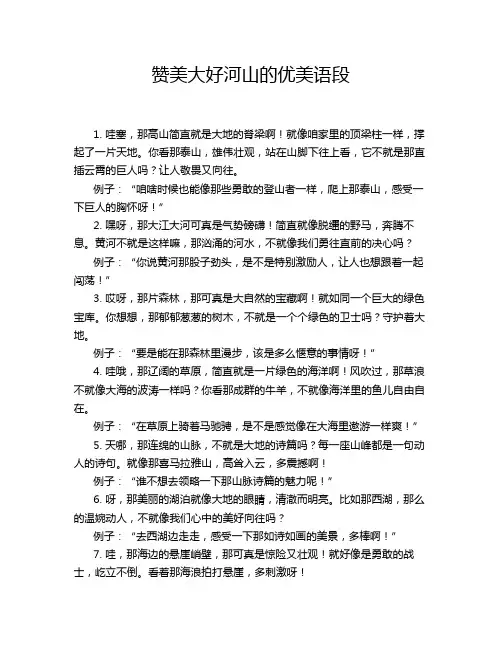 赞美大好河山的优美语段

1. 哇塞，那高山简直就是大地的脊梁啊！就像咱家里的顶梁柱一样，撑起了一片天地。你看那泰山，雄伟壮观，站在山脚下往上看，它不就是那直插云霄的巨人吗？让人敬畏又向往。

例子：“咱啥时候也能像那些勇敢的登山者一样，爬上那泰山，感受一下巨人的胸怀呀！”

2. 嘿呀，那大江大河可真是气势磅礴！简直就像脱缰的野马，奔腾不息。黄河不就是这样嘛，那汹涌的河水，不就像我们勇往直前的决心吗？

例子：“你说黄河那股子劲头，是不是特别激励人，让人也想跟着一起闯荡！”

3. 哎呀，那片森林，那可真是大自然的宝藏啊！就如同一个巨大的绿色宝库。你想想，那郁郁葱葱的树木，不就是一个个绿色的卫士吗？守护着大地。

例子：“要是能在那森林里漫步，该是多么惬意的事情呀！”

4. 哇哦，那辽阔的草原，简直就是一片绿色的海洋啊！风吹过，那草浪不就像大海的波涛一样吗？你看那成群的牛羊，不就像海洋里的鱼儿自由自在。

例子：“在草原上骑着马驰骋，是不是感觉像在大海里遨游一样爽！”

5. 天哪，那连绵的山脉，不就是大地的诗篇吗？每一座山峰都是一句动人的诗句。就像那喜马拉雅山，高耸入云，多震撼啊！

例子：“谁不想去领略一下那山脉诗篇的魅力呢！”

6. 呀，那美丽的湖泊就像大地的眼睛，清澈而明亮。比如那西湖，那么的温婉动人，不就像我们心中的美好向往吗？

例子：“去西湖边走走，感受一下那如诗如画的美景，多棒啊！”

7. 哇，那海边的悬崖峭壁，那可真是惊险又壮观！就好像是勇敢的战士，屹立不倒。看着那海浪拍打悬崖，多刺激呀！